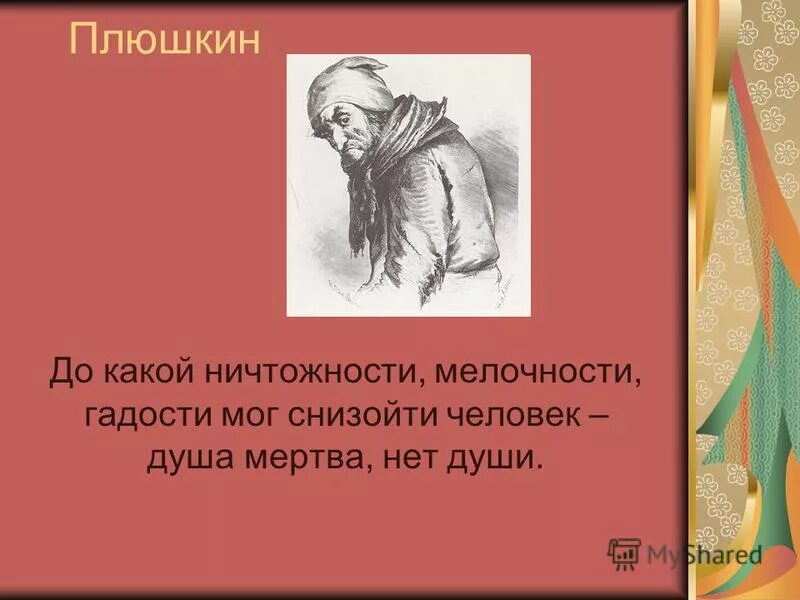 Плюшкин

До какой ничтожности, мелочности, гадости мог снизойти человек – душа мертва, нет души.

MyShared